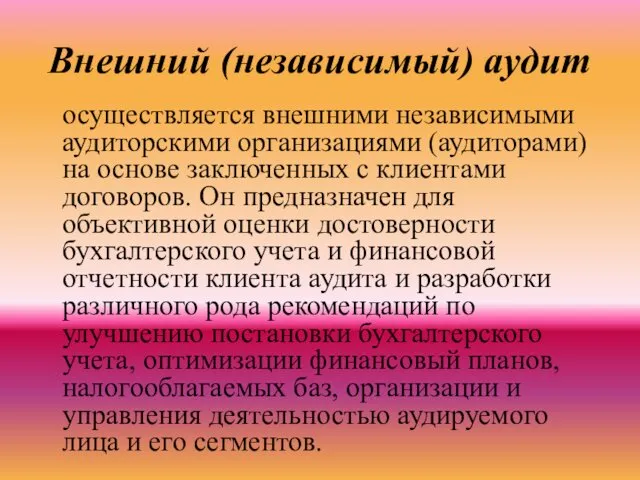 Внешний (независимый) аудит

осуществляется внешними независимыми аудиторскими организациями (аудиторами) на основе заключенных с клиентами договоров. Он предназначен для объективной оценки достоверности бухгалтерского учета и финансовой отчетности клиента аудита и разработки различного рода рекомендаций по улучшению постановки бухгалтерского учета, оптимизации финансовый планов, налогооблагаемых баз, организации и управления деятельностью аудируемого лица и его сегментов.